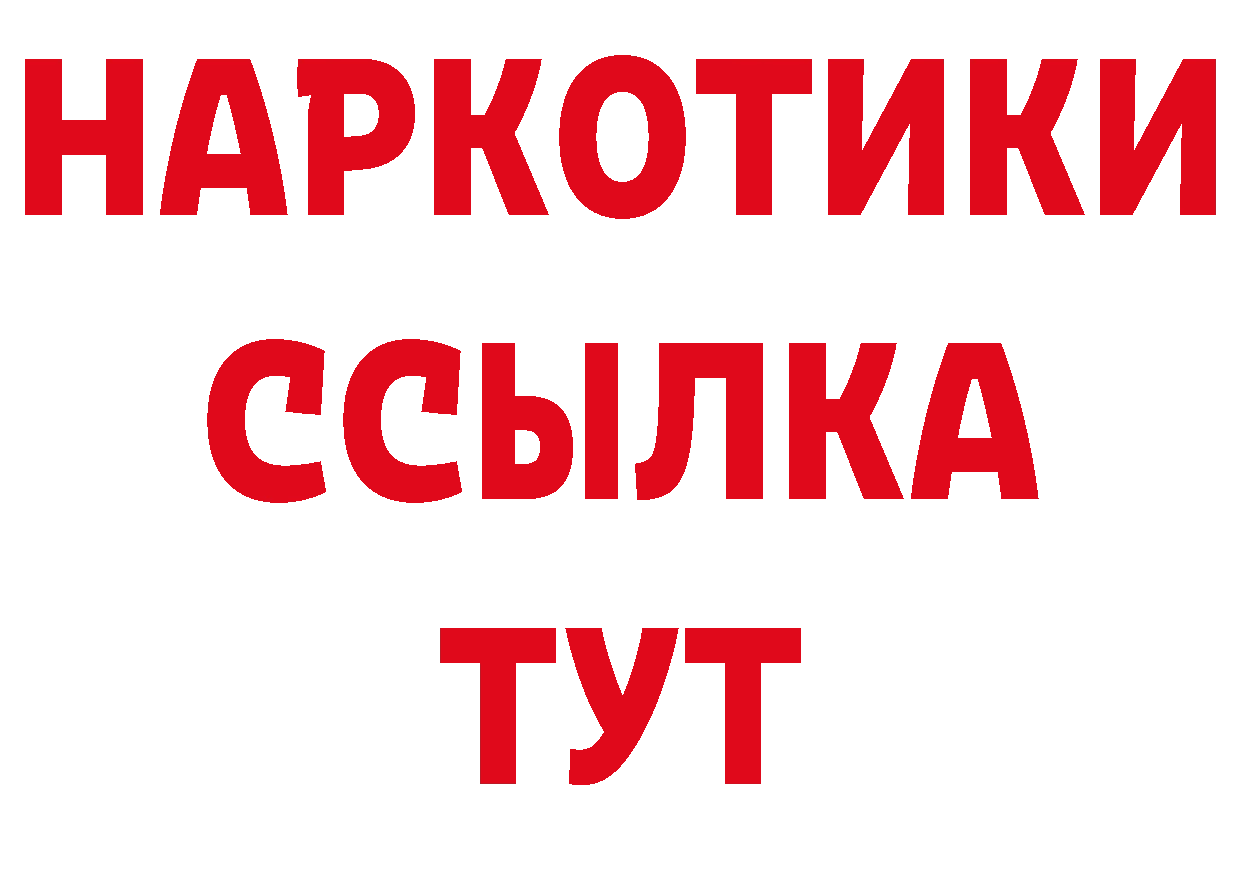 НАРКОТИКИ ССЫЛКА ТУТ